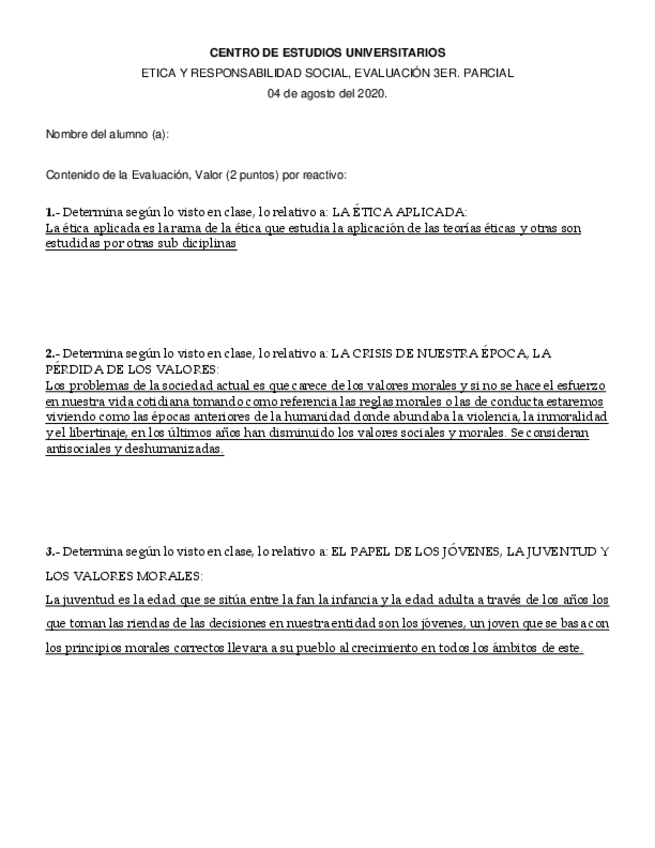 CENTRO DE ESTUDIOS UNIVERSITARIOS

ETICA Y RESPONSABILIDAD SOCIAL, EVALUACIÓN 3ER. PARCIAL

04 de agosto del 2020.

Nombre del alumno (a):

Contenido de la Evaluación, Valor (2 puntos) por reactivo:

1.- Determina según lo visto en clase, lo relativo a: LA ÉTICA APLICADA:
La ética aplicada es la rama de la ética que estudia la aplicación de las teorías éticas y otras son estudidas por otras sub diciplinas

2.- Determina según lo visto en clase, lo relativo a: LA CRISIS DE NUESTRA ÉPOCA, LA PÉRDIDA DE LOS VALORES:
Los problemas de la sociedad actual es que carece de los valores morales y si no se hace el esfuerzo en nuestra vida cotidiana tomando como referencia las reglas morales o las de conducta estaremos viviendo como las épocas anteriores de la humanidad donde abundaba la violencia, la inmoralidad y el libertinaje, en los últimos años han disminuido los valores sociales y morales. Se consideran antisociales y deshumanizadas.

3.- Determina según lo visto en clase, lo relativo a: EL PAPEL DE LOS JÓVENES, LA JUVENTUD Y LOS VALORES MORALES:
La juventud es la edad que se sitúa entre la fan la infancia y la edad adulta a través de los años los que toman las riendas de las decisiones en nuestra entidad son los jóvenes, un joven que se basa con los principios morales correctos llevara a su pueblo al crecimiento en todos los ámbitos de este.